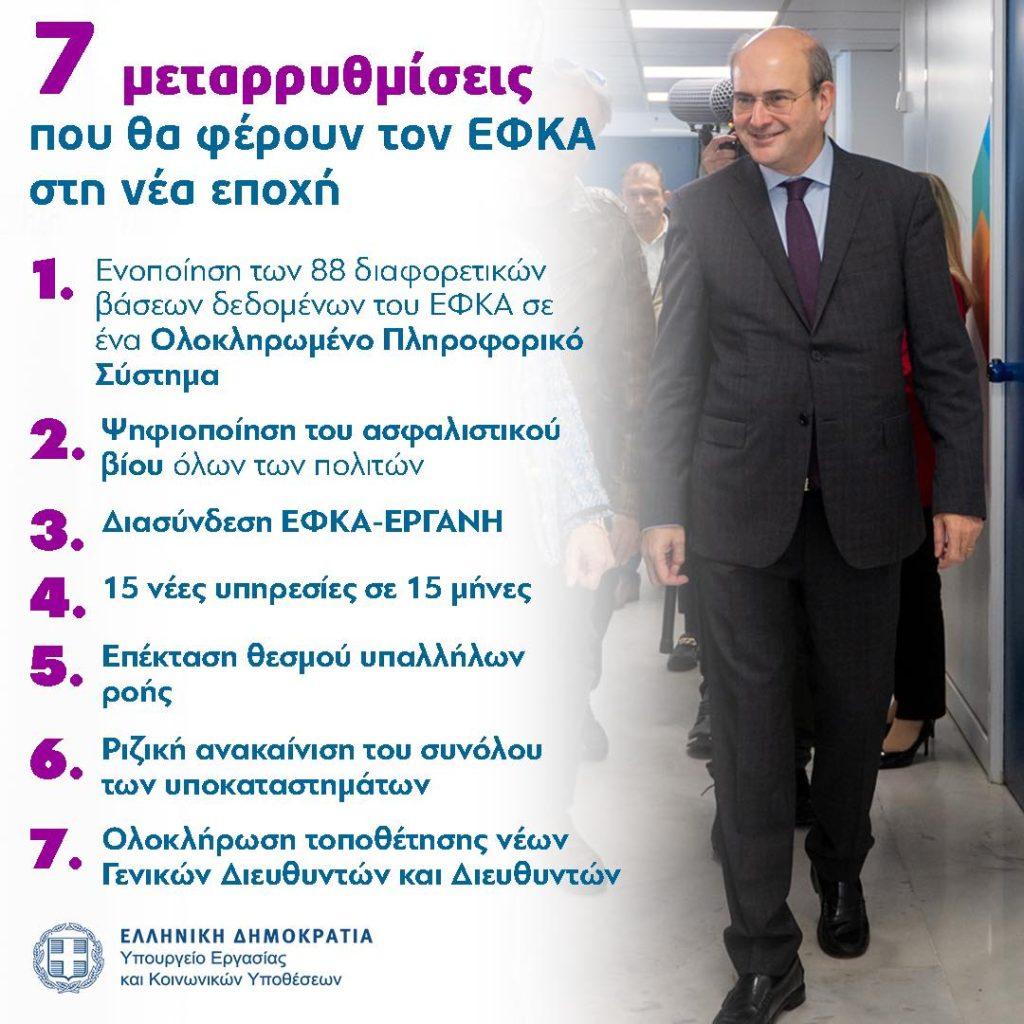 7 μεταρρυθμίσεις που θα φέρουν τον ΕΦΚΑ στη νέα εποχή

1. Ενοποίηση των 88 διαφορετικών βάσεων δεδομένων του ΕΦΚΑ σε ένα Ολοκληρωμένο Πληροφορικό Σύστημα

2. Ψηφιοποίηση του ασφαλιστικού βίου όλων των πολιτών

3. Διασύνδεση ΕΦΚΑ-ΕΡΓΑΝΗ

4. 15 νέες υπηρεσίες σε 15 μήνες

5. Επέκταση θεσμού υπαλλήλων ροής

6. Ριζική ανακαίνιση του συνόλου των υποκαταστημάτων

7. Ολοκλήρωση τοποθέτησης νέων Γενικών Διευθυντών και Διευθυντών

ΕΛΛΗΝΙΚΗ ΔΗΜΟΚΡΑΤΙΑ
Υπουργείο Εργασίας και Κοινωνικών Υποθέσεων